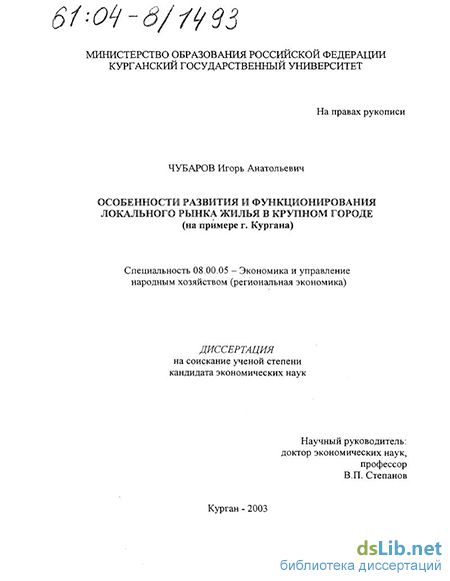 61:04-8/1493

МИНИСТЕРСТВО ОБРАЗОВАНИЯ РОССИЙСКОЙ ФЕДЕРАЦИИ
КУРГАНСКИЙ ГОСУДАРСТВЕННЫЙ УНИВЕРСИТЕТ

На правах рукописи

ЧУБАРОВ Игорь Анатольевич

ОСОБЕННОСТИ РАЗВИТИЯ И ФУНКЦИОНИРОВАНИЯ
ЛОКАЛЬНОГО РЫНКА ЖИЛЬЯ В КРУПНОМ ГОРОДЕ
(на примере г. Кургана)

Специальность 08.00.05 – Экономика и управление
народным хозяйством (региональная экономика)

ДИССЕРТАЦИЯ
на соискание ученой степени
кандидата экономических наук

Научный руководитель:
доктор экономических наук,
профессор
В.П. Степанов

Курган - 2003

dsLib.net
библиотека диссертаций